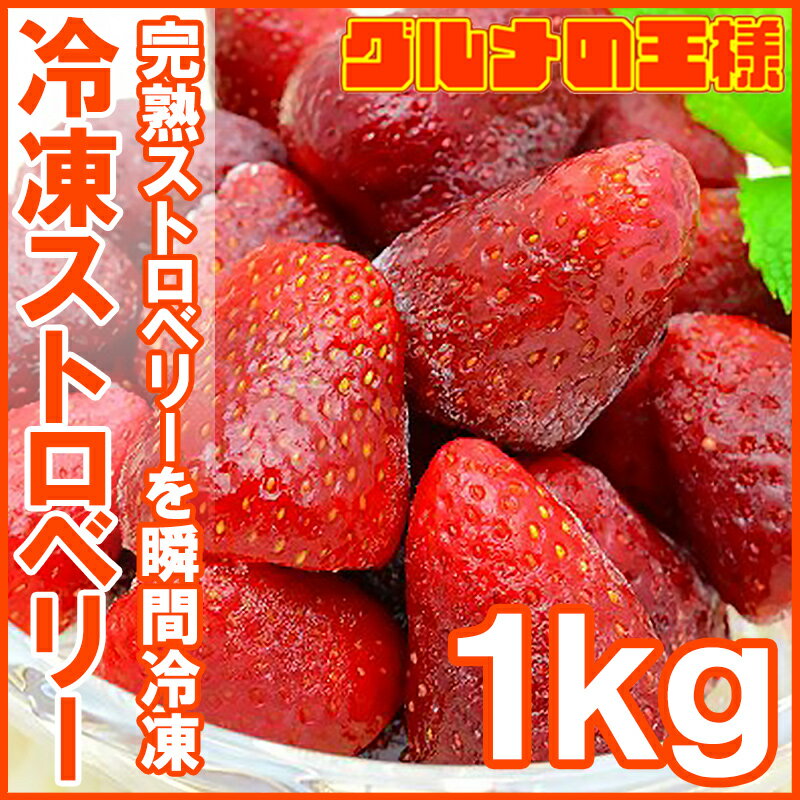 グルメの王様

冷凍ストロベリー

完熟ストロベリーを瞬間冷凍

1kg